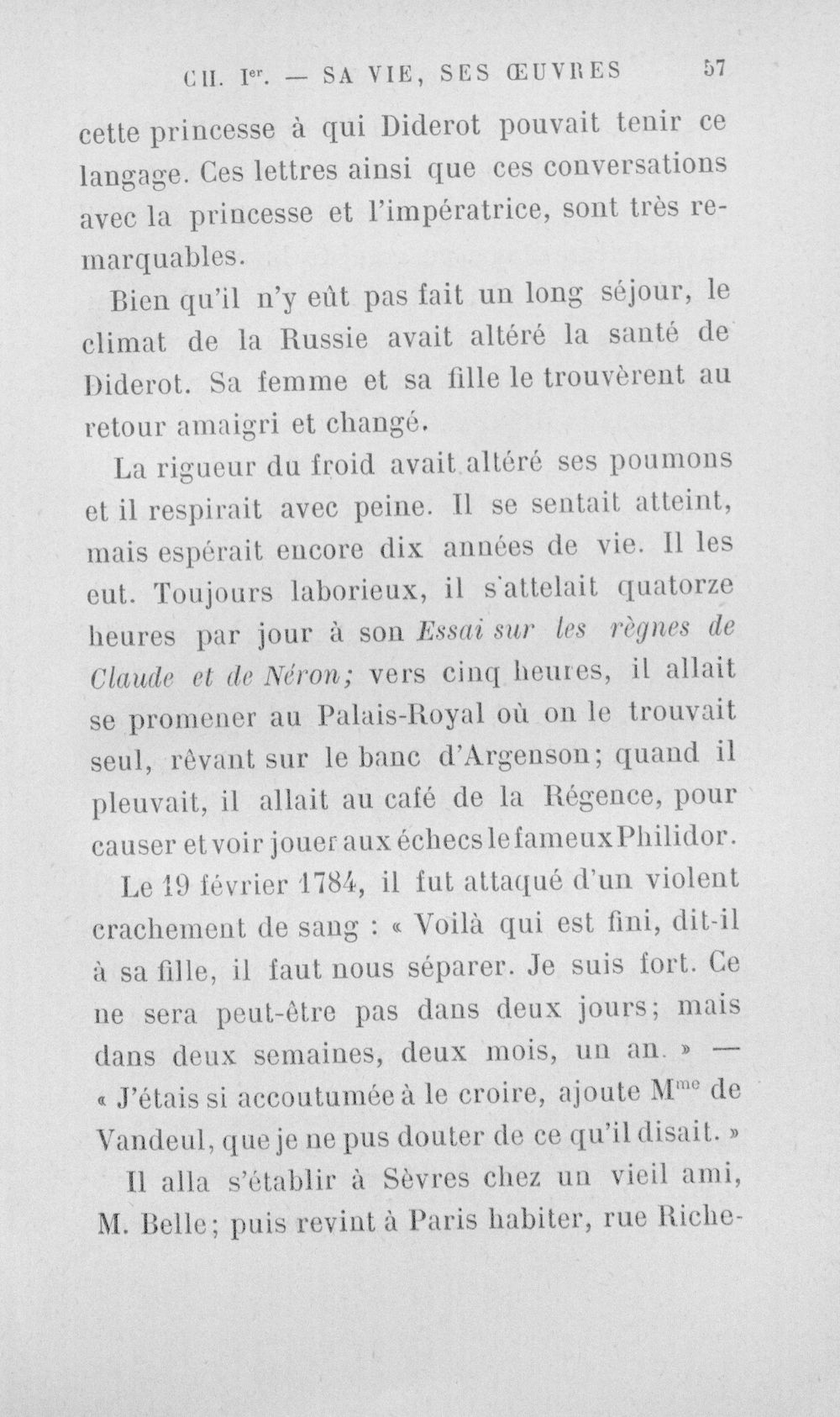 CH. Ier. — SA VIE, SES ŒUVRES 57

cette princesse à qui Diderot pouvait tenir ce langage. Ces lettres ainsi que ces conversations avec la princesse et l'impératrice, sont très remarquables.

Bien qu'il n'y eût pas fait un long séjour, le climat de la Russie avait altéré la santé de Diderot. Sa femme et sa fille le trouvèrent au retour amaigri et changé.

La rigueur du froid avait altéré ses poumons et il respirait avec peine. Il se sentait atteint, mais espérait encore dix années de vie. Il les eut. Toujours laborieux, il s'attelait quatorze heures par jour à son Essai sur les règnes de Claude et de Néron; vers cinq heures, il allait se promener au Palais-Royal où on le trouvait seul, rêvant sur le banc d'Argenson; quand il pleuvait, il allait au café de la Régence, pour causer et voir jouer aux échecs le fameux Philidor.

Le 19 février 1784, il fut attaqué d'un violent crachement de sang : « Voilà qui est fini, dit-il à sa fille, il faut nous séparer. Je suis fort. Ce ne sera peut-être pas dans deux jours; mais dans deux semaines, deux mois, un an. » — « J'étais si accoutumée à le croire, ajoute Mme de Vandeul, que je ne pus douter de ce qu'il disait. »

Il alla s'établir à Sèvres chez un vieil ami, M. Belle; puis revint à Paris habiter, rue Riche-